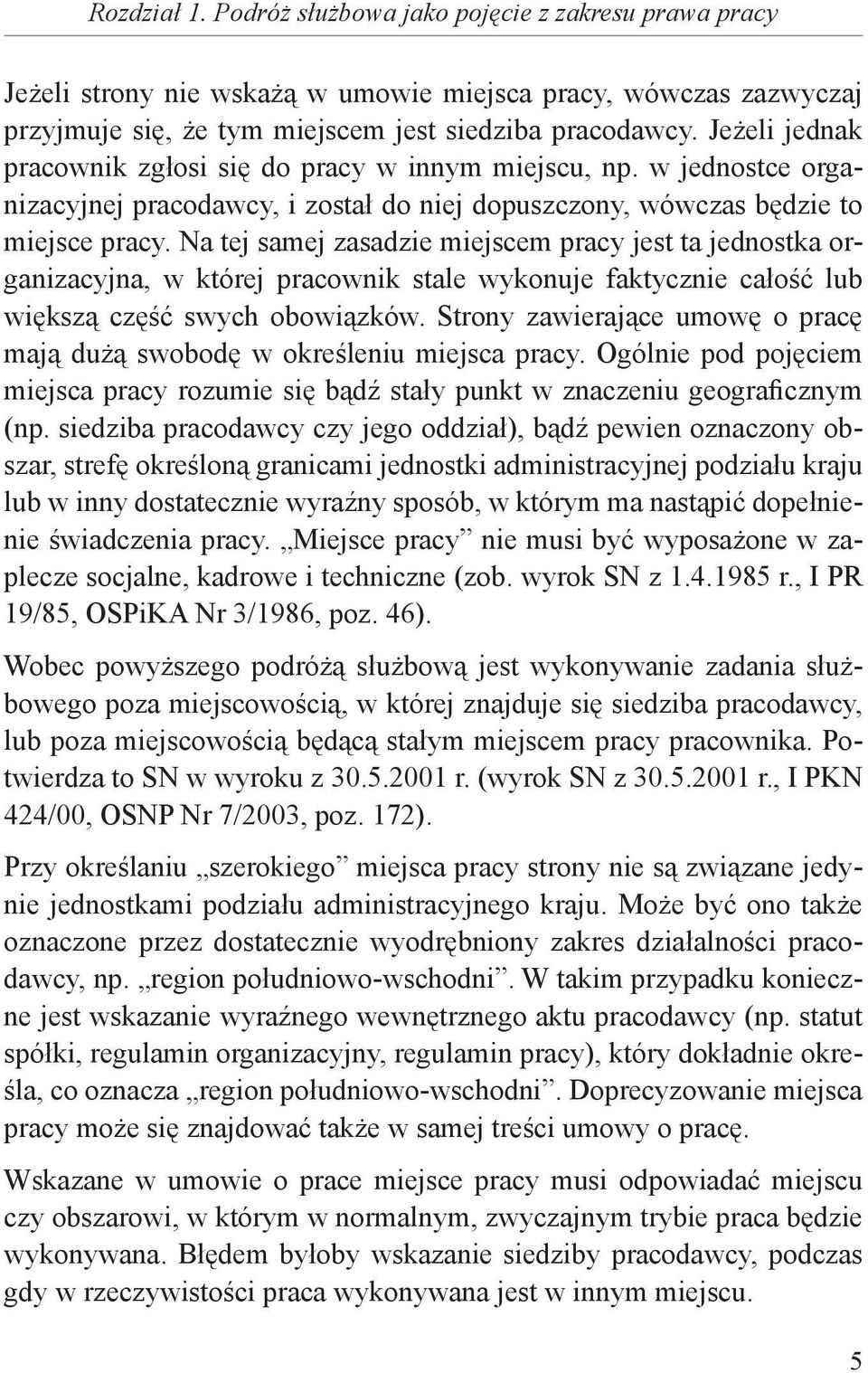 Rozdział 1. Podróż służbowa jako pojęcie z zakresu prawa pracy

Jeżeli strony nie wskażą w umowie miejsca pracy, wówczas zazwyczaj przyjmuje się, że tym miejscem jest siedziba pracodawcy. Jeżeli jednak pracownik zgłosi się do pracy w innym miejscu, np. w jednostce organizacyjnej pracodawcy, i został do niej dopuszczony, wówczas będzie to miejsce pracy. Na tej samej zasadzie miejscem pracy jest ta jednostka organizacyjna, w której pracownik stale wykonuje faktycznie całość lub większą część swych obowiązków. Strony zawierające umowę o pracę mają dużą swobodę w określeniu miejsca pracy. Ogólnie pod pojęciem miejsca pracy rozumie się bądź stały punkt w znaczeniu geograficznym (np. siedziba pracodawcy czy jego oddział), bądź pewien oznaczony obszar, strefę określoną granicami jednostki administracyjnej podziału kraju lub w inny dostatecznie wyraźny sposób, w którym ma nastąpić dopełnienie świadczenia pracy. „Miejsce pracy” nie musi być wyposażone w zaplecze socjalne, kadrowe i techniczne (zob. wyrok SN z 1.4.1985 r., I PR 19/85, OSPiKA Nr 3/1986, poz. 46).

Wobec powyższego podróżą służbową jest wykonywanie zadania służbowego poza miejscowością, w której znajduje się siedziba pracodawcy, lub poza miejscowością będącą stałym miejscem pracy pracownika. Potwierdza to SN w wyroku z 30.5.2001 r. (wyrok SN z 30.5.2001 r., I PKN 424/00, OSNP Nr 7/2003, poz. 172).

Przy określaniu „szerokiego” miejsca pracy strony nie są związane jedynie jednostkami podziału administracyjnego kraju. Może być ono także oznaczone przez dostatecznie wyodrębniony zakres działalności pracodawcy, np. „region południowo-wschodni”. W takim przypadku konieczne jest wskazanie wyraźnego wewnętrznego aktu pracodawcy (np. statut spółki, regulamin organizacyjny, regulamin pracy), który dokładnie określa, co oznacza „region południowo-wschodni”. Doprecyzowanie miejsca pracy może się znajdować także w samej treści umowy o pracę.

Wskazane w umowie o prace miejsce pracy musi odpowiadać miejscu czy obszarowi, w którym w normalnym, zwyczajnym trybie praca będzie wykonywana. Błędem byłoby wskazanie siedziby pracodawcy, podczas gdy w rzeczywistości praca wykonywana jest w innym miejscu.

5